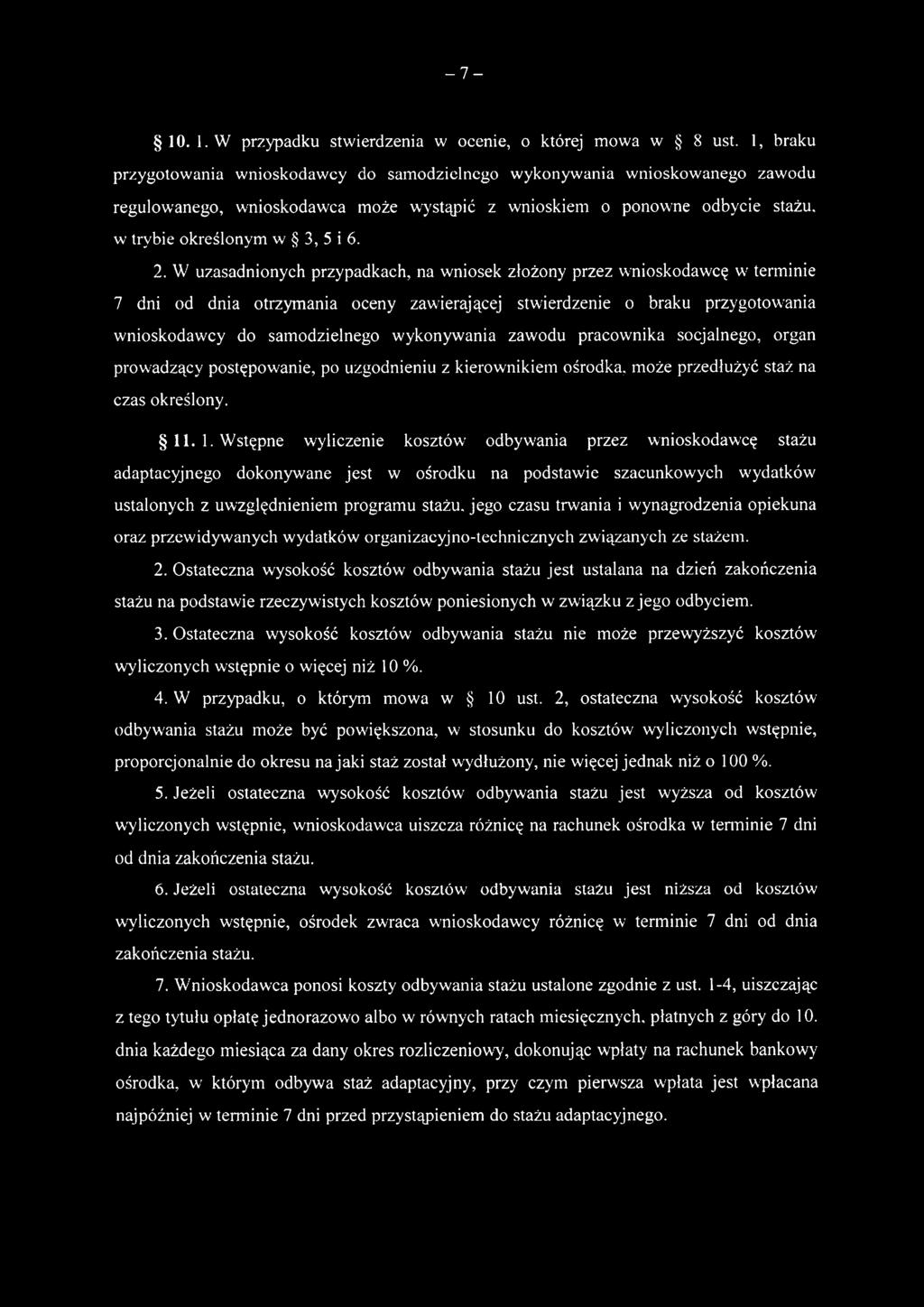 – 7 –

§ 10. 1. W przypadku stwierdzenia w ocenie, o której mowa w § 8 ust. 1, braku przygotowania wnioskodawcy do samodzielnego wykonywania wnioskowanego zawodu regulowanego, wnioskodawca może wystąpić z wnioskiem o ponowne odbycie stażu, w trybie określonym w § 3, 5 i 6.

2. W uzasadnionych przypadkach, na wniosek złożony przez wnioskodawcę w terminie 7 dni od dnia otrzymania oceny zawierającej stwierdzenie o braku przygotowania wnioskodawcy do samodzielnego wykonywania zawodu pracownika socjalnego, organ prowadzący postępowanie, po uzgodnieniu z kierownikiem ośrodka, może przedłużyć staż na czas określony.

§ 11. 1. Wstępne wyliczenie kosztów odbywania przez wnioskodawcę stażu adaptacyjnego dokonywane jest w ośrodku na podstawie szacunkowych wydatków ustalonych z uwzględnieniem programu stażu, jego czasu trwania i wynagrodzenia opiekuna oraz przewidywanych wydatków organizacyjno-technicznych związanych ze stażem.

2. Ostateczna wysokość kosztów odbywania stażu jest ustalana na dzień zakończenia stażu na podstawie rzeczywistych kosztów poniesionych w związku z jego odbyciem.

3. Ostateczna wysokość kosztów odbywania stażu nie może przewyższyć kosztów wyliczonych wstępnie o więcej niż 10 %.

4. W przypadku, o którym mowa w § 10 ust. 2, ostateczna wysokość kosztów odbywania stażu może być powiększona, w stosunku do kosztów wyliczonych wstępnie, proporcjonalnie do okresu na jaki staż został wydłużony, nie więcej jednak niż o 100 %.

5. Jeżeli ostateczna wysokość kosztów odbywania stażu jest wyższa od kosztów wyliczonych wstępnie, wnioskodawca uiszcza różnicę na rachunek ośrodka w terminie 7 dni od dnia zakończenia stażu.

6. Jeżeli ostateczna wysokość kosztów odbywania stażu jest niższa od kosztów wyliczonych wstępnie, ośrodek zwraca wnioskodawcy różnicę w terminie 7 dni od dnia zakończenia stażu.

7. Wnioskodawca ponosi koszty odbywania stażu ustalone zgodnie z ust. 1-4, uiszczając z tego tytułu opłatę jednorazowo albo w równych ratach miesięcznych, płatnych z góry do 10. dnia każdego miesiąca za dany okres rozliczeniowy, dokonując wpłaty na rachunek bankowy ośrodka, w którym odbywa staż adaptacyjny, przy czym pierwsza wpłata jest wpłacana najpóźniej w terminie 7 dni przed przystąpieniem do stażu adaptacyjnego.